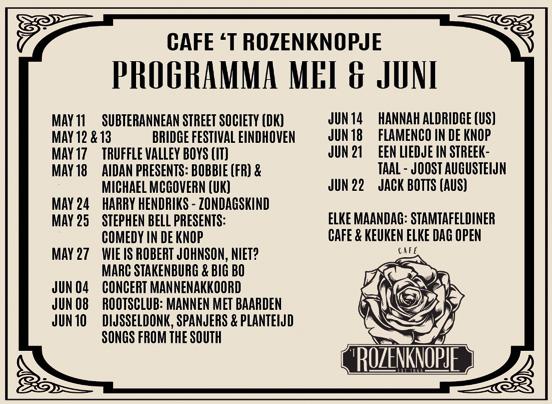 CAFE 'T ROZENKNOPJE
PROGRAMMA MEI & JUNI

MAY 11 SUBTERANNEAN STREET SOCIETY (DK)
MAY 12 & 13 BRIDGE FESTIVAL EINDHOVEN
MAY 17 TRUFFLE VALLEY BOYS (IT)
MAY 18 AIDAN PRESENTS: BOBBIE (FR) & MICHAEL MCGOVERN (UK)
MAY 24 HARRY HENDRIKS - ZONDAGSKIND
MAY 25 STEPHEN BELL PRESENTS: COMEDY IN DE KNOP
MAY 27 WIE IS ROBERT JOHNSON, NIET? MARC STAKENBURG & BIG BO
JUN 04 CONCERT MANNENAKKOORD
JUN 08 ROOTSCLUB: MANNEN MET BAARDEN
JUN 10 DIJSSELDONK, SPANJERS & PLANTEIJD SONGS FROM THE SOUTH

JUN 14 HANNAH ALDRIDGE (US)
JUN 18 FLAMENCO IN DE KNOP
JUN 21 EEN LIEDJE IN STREEKTAAL - JOOST AUGUSTEIJN
JUN 22 JACK BOTTS (AUS)

ELKE MAANDAG: STAMTAFELDINER
CAFE & KEUKEN ELKE DAG OPEN

CAFE
'T ROZENKNOPJE